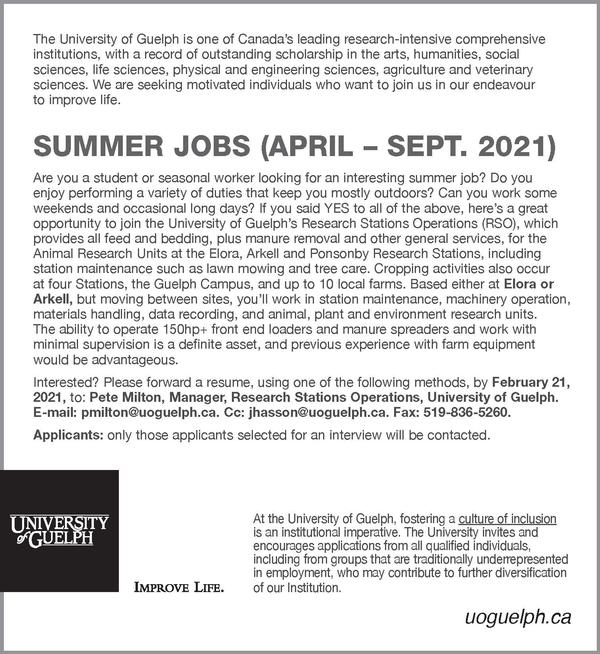 The University of Guelph is one of Canada's leading research-intensive comprehensive institutions, with a record of outstanding scholarship in the arts, humanities, social sciences, life sciences, physical and engineering sciences, agriculture and veterinary sciences. We are seeking motivated individuals who want to join us in our endeavour to improve life.

SUMMER JOBS (APRIL – SEPT. 2021)

Are you a student or seasonal worker looking for an interesting summer job? Do you enjoy performing a variety of duties that keep you mostly outdoors? Can you work some weekends and occasional long days? If you said YES to all of the above, here's a great opportunity to join the University of Guelph's Research Stations Operations (RSO), which provides all feed and bedding, plus manure removal and other general services, for the Animal Research Units at the Elora, Arkell and Ponsonby Research Stations, including station maintenance such as lawn mowing and tree care. Cropping activities also occur at four Stations, the Guelph Campus, and up to 10 local farms. Based either at Elora or Arkell, but moving between sites, you'll work in station maintenance, machinery operation, materials handling, data recording, and animal, plant and environment research units. The ability to operate 150hp+ front end loaders and manure spreaders and work with minimal supervision is a definite asset, and previous experience with farm equipment would be advantageous.

Interested? Please forward a resume, using one of the following methods, by February 21, 2021, to: Pete Milton, Manager, Research Stations Operations, University of Guelph. E-mail: pmilton@uoguelph.ca. Cc: jhasson@uoguelph.ca. Fax: 519-836-5260.

Applicants: only those applicants selected for an interview will be contacted.

UNIVERSITY of GUELPH

IMPROVE LIFE.

At the University of Guelph, fostering a culture of inclusion is an institutional imperative. The University invites and encourages applications from all qualified individuals, including from groups that are traditionally underrepresented in employment, who may contribute to further diversification of our Institution.

uoguelph.ca